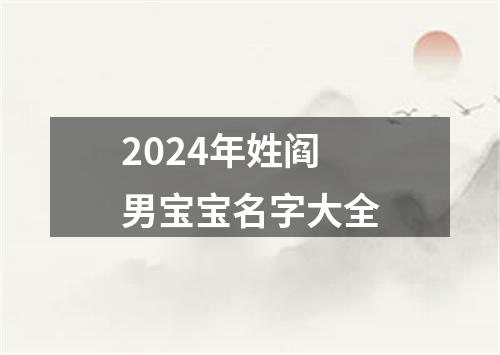 2024年姓阎
男宝宝名字大全